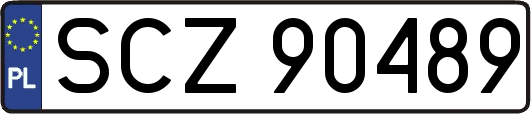 PL
SCZ 90489